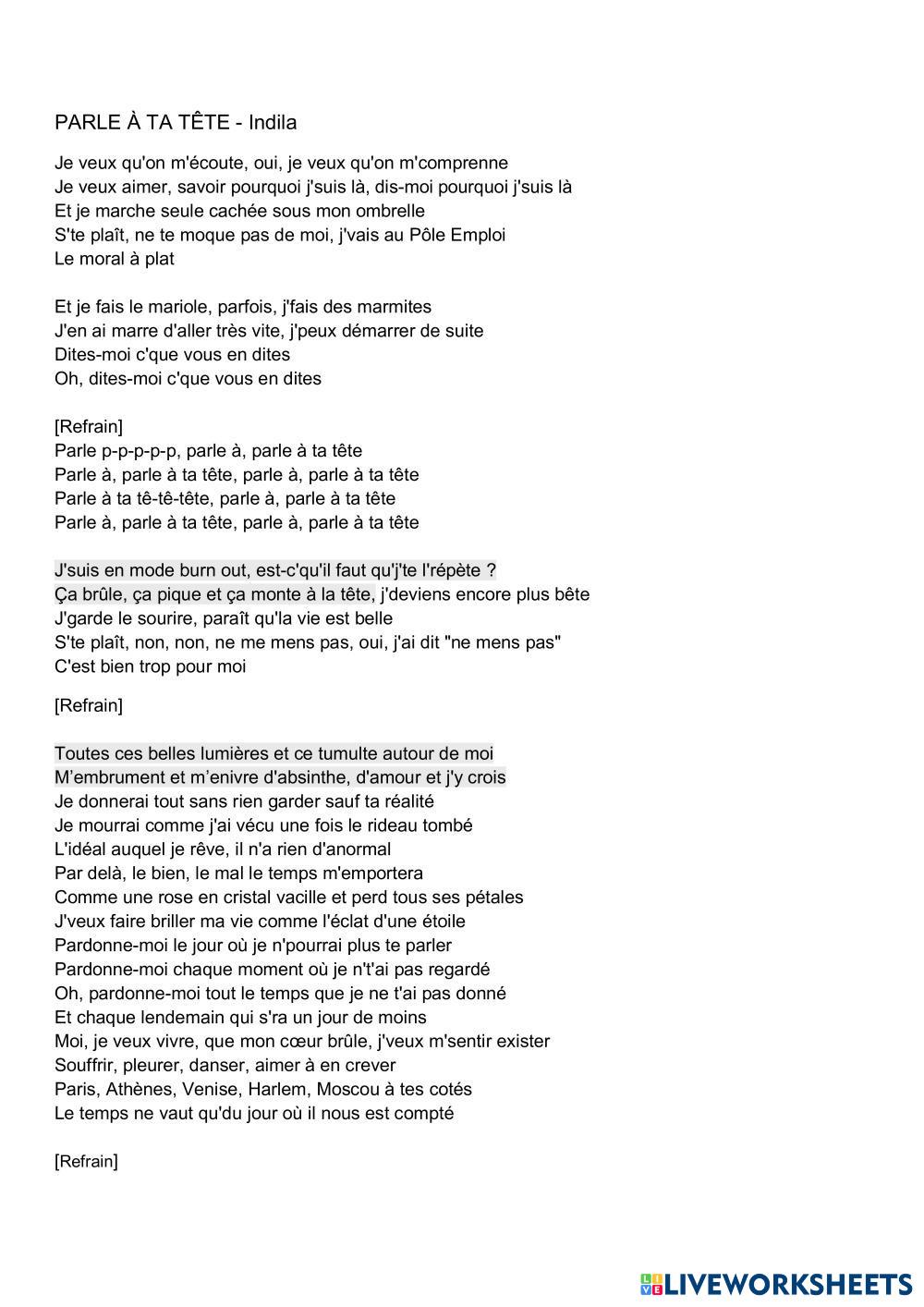 PARLE À TA TÊTE - Indila

Je veux qu'on m'écoute, oui, je veux qu'on m'comprenne
Je veux aimer, savoir pourquoi j'suis là, dis-moi pourquoi j'suis là
Et je marche seule cachée sous mon ombrelle
S'te plaît, ne te moque pas de moi, j'vais au Pôle Emploi
Le moral à plat

Et je fais le mariole, parfois, j'fais des marmites
J'en ai marre d'aller très vite, j'peux démarrer de suite
Dites-moi c'que vous en dites
Oh, dites-moi c'que vous en dites

[Refrain]
Parle p-p-p-p-p, parle à, parle à ta tête
Parle à, parle à ta tête, parle à, parle à ta tête
Parle à ta tê-tê-tête, parle à, parle à ta tête
Parle à, parle à ta tête, parle à, parle à ta tête

J'suis en mode burn out, est-c'qu'il faut qu'j'te l'répète ?
Ça brûle, ça pique et ça monte à la tête, j'deviens encore plus bête
J'garde le sourire, paraît qu'la vie est belle
S'te plaît, non, non, ne me mens pas, oui, j'ai dit "ne mens pas"
C'est bien trop pour moi

[Refrain]

Toutes ces belles lumières et ce tumulte autour de moi
M'embrument et m'enivre d'absinthe, d'amour et j'y crois
Je donnerai tout sans rien garder sauf ta réalité
Je mourrai comme j'ai vécu une fois le rideau tombé
L'idéal auquel je rêve, il n'a rien d'anormal
Par delà, le bien, le mal le temps m'emportera
Comme une rose en cristal vacille et perd tous ses pétales
J'veux faire briller ma vie comme l'éclat d'une étoile
Pardonne-moi le jour où je n'pourrai plus te parler
Pardonne-moi chaque moment où je n't'ai pas regardé
Oh, pardonne-moi tout le temps que je ne t'ai pas donné
Et chaque lendemain qui s'ra un jour de moins
Moi, je veux vivre, que mon cœur brûle, j'veux m'sentir exister
Souffrir, pleurer, danser, aimer à en crever
Paris, Athènes, Venise, Harlem, Moscou à tes cotés
Le temps ne vaut qu'du jour où il nous est compté

[Refrain]

LIVEWORKSHEETS